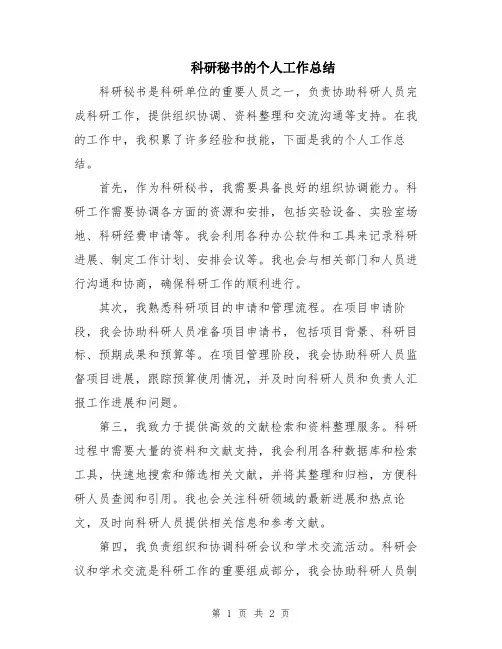 科研秘书的个人工作总结

科研秘书是科研单位的重要人员之一，负责协助科研人员完成科研工作，提供组织协调、资料整理和交流沟通等支持。在我的工作中，我积累了许多经验和技能，下面是我的个人工作总结。

首先，作为科研秘书，我需要具备良好的组织协调能力。科研工作需要协调各方面的资源和安排，包括实验设备、实验室场地、科研经费申请等。我会利用各种办公软件和工具来记录科研进展、制定工作计划、安排会议等。我也会与相关部门和人员进行沟通和协商，确保科研工作的顺利进行。

其次，我熟悉科研项目的申请和管理流程。在项目申请阶段，我会协助科研人员准备项目申请书，包括项目背景、科研目标、预期成果和预算等。在项目管理阶段，我会协助科研人员监督项目进展，跟踪预算使用情况，并及时向科研人员和负责人汇报工作进展和问题。

第三，我致力于提供高效的文献检索和资料整理服务。科研过程中需要大量的资料和文献支持，我会利用各种数据库和检索工具，快速地搜索和筛选相关文献，并将其整理和归档，方便科研人员查阅和引用。我也会关注科研领域的最新进展和热点论文，及时向科研人员提供相关信息和参考文献。

第四，我负责组织和协调科研会议和学术交流活动。科研会议和学术交流是科研工作的重要组成部分，我会协助科研人员制

第 1 页 共 2 页